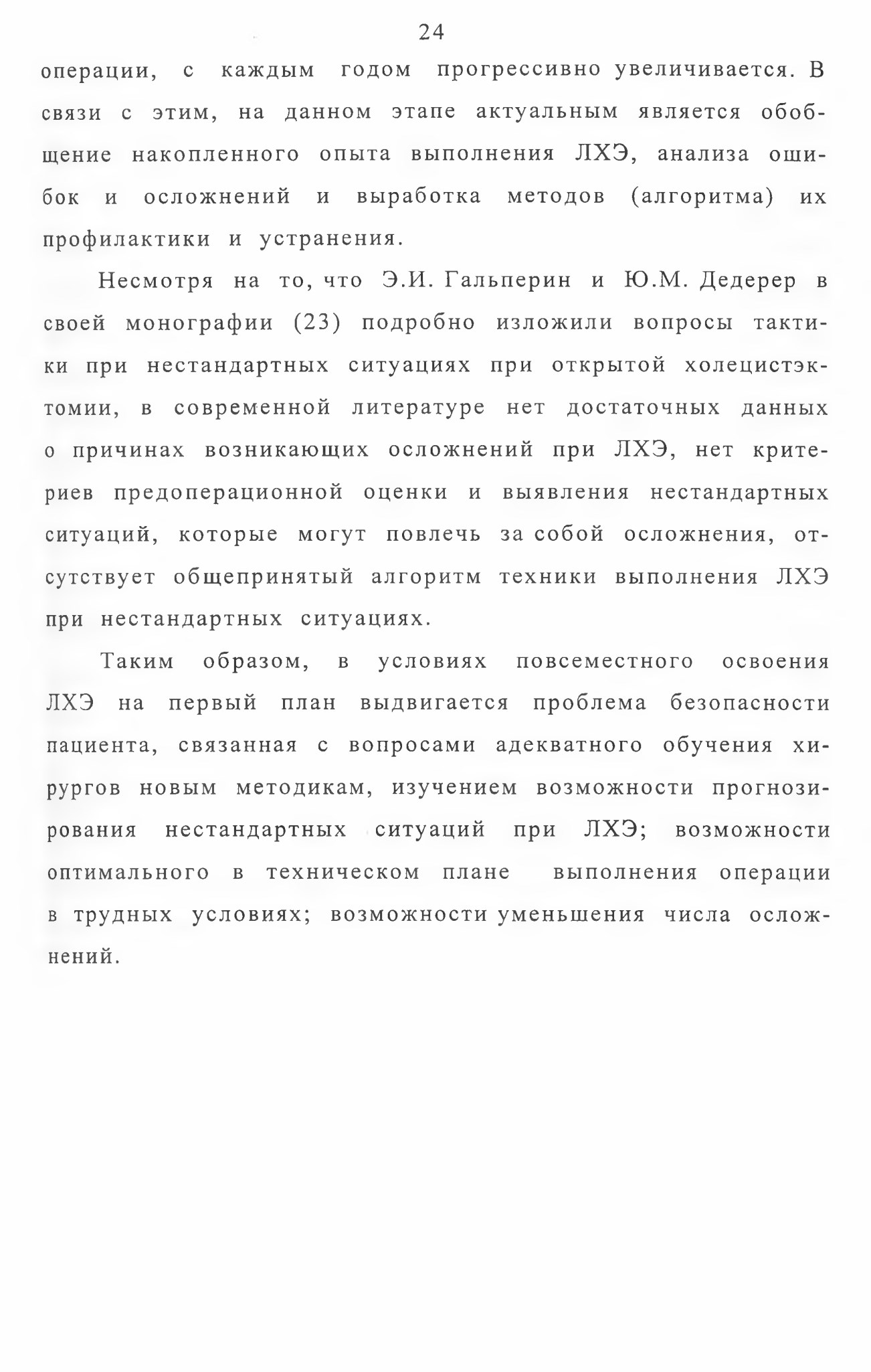 24

операции, с каждым годом прогрессивно увеличивается. В связи с этим, на данном этапе актуальным является обобщение накопленного опыта выполнения ЛХЭ, анализа ошибок и осложнений и выработка методов (алгоритма) их профилактики и устранения.

Несмотря на то, что Э.И. Гальперин и Ю.М. Дедерер в своей монографии (23) подробно изложили вопросы тактики при нестандартных ситуациях при открытой холецистэктомии, в современной литературе нет достаточных данных о причинах возникающих осложнений при ЛХЭ, нет критериев предоперационной оценки и выявления нестандартных ситуаций, которые могут повлечь за собой осложнения, отсутствует общепринятый алгоритм техники выполнения ЛХЭ при нестандартных ситуациях.

Таким образом, в условиях повсеместного освоения ЛХЭ на первый план выдвигается проблема безопасности пациента, связанная с вопросами адекватного обучения хирургов новым методикам, изучением возможности прогнозирования нестандартных ситуаций при ЛХЭ; возможности оптимального в техническом плане выполнения операции в трудных условиях; возможности уменьшения числа осложнений.